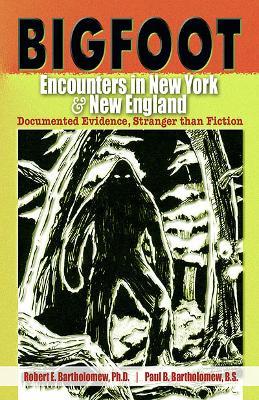 BIGFOOT

Encounters in New York & New England

Documented Evidence, Stranger than Fiction

Robert E. Bartholomew, Ph.D. | Paul B. Bartholomew, B.S.